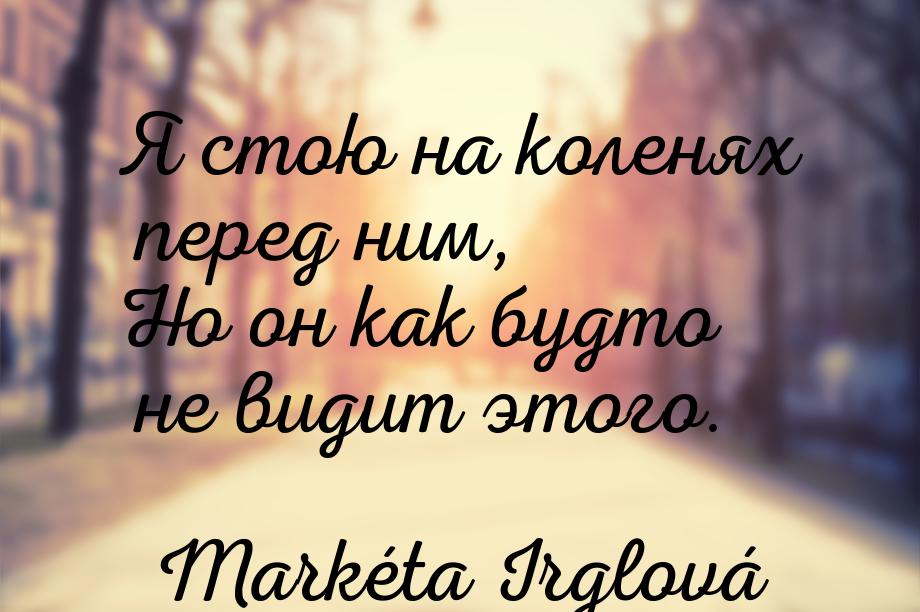 Я стою на коленях перед ним,
Но он как будто не видит этого.

Markéta Irglová